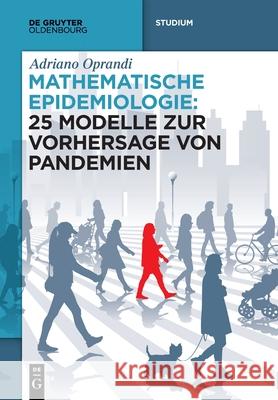 DE GRUYTER
OLDENBOURG

STUDIUM

Adriano Oprandi
MATHEMATISCHE EPIDEMIOLOGIE: 25 MODELLE ZUR VORHERSAGE VON PANDEMIEN

DE
G

Kraina Książek